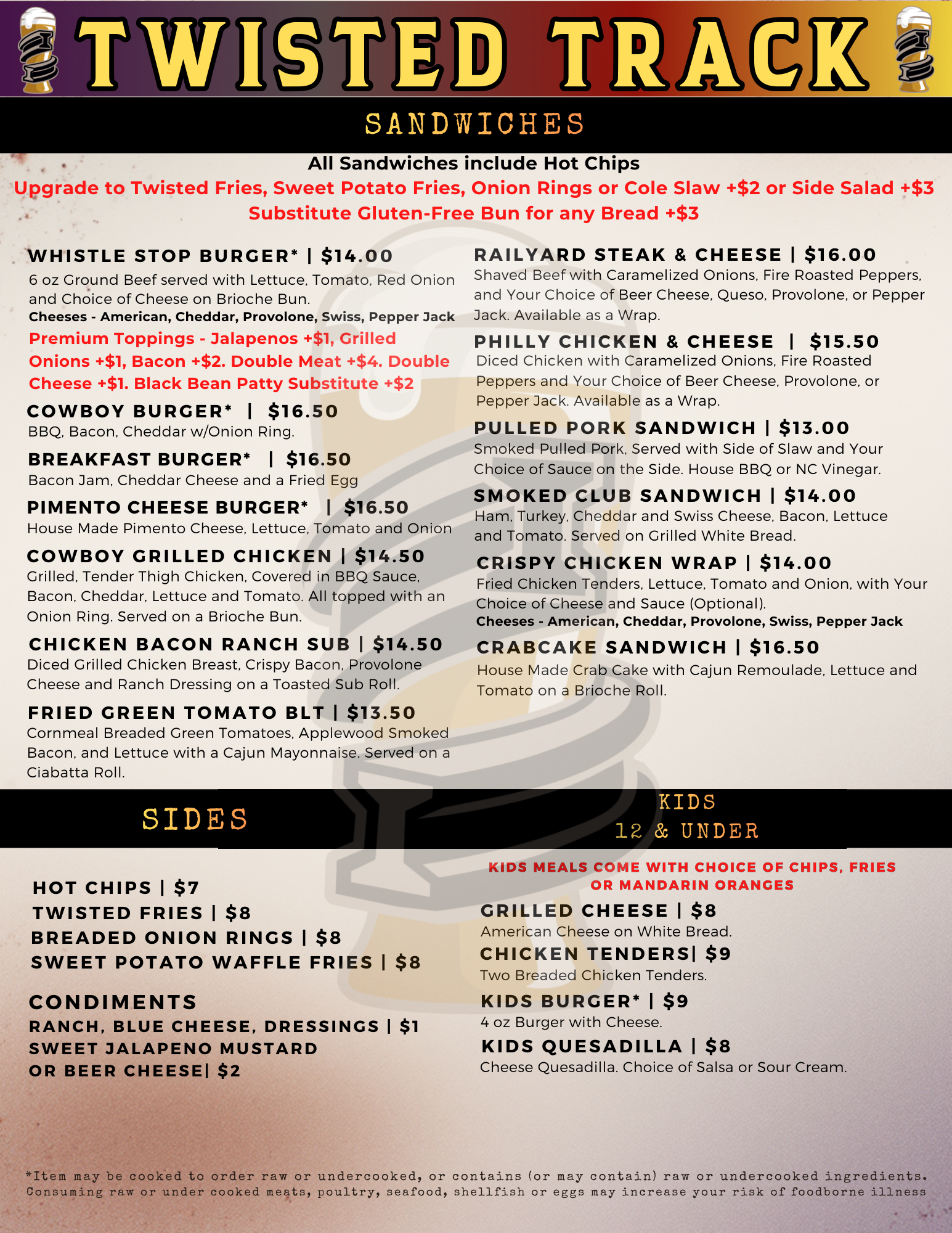 TWISTED TRACK

SANDWICHES

All Sandwiches include Hot Chips
Upgrade to Twisted Fries, Sweet Potato Fries, Onion Rings or Cole Slaw +$2 or Side Salad +$3
Substitute Gluten-Free Bun for any Bread +$3

WHISTLE STOP BURGER* | $14.00
6 oz Ground Beef served with Lettuce, Tomato, Red Onion and Choice of Cheese on Brioche Bun.
Cheeses - American, Cheddar, Provolone, Swiss, Pepper Jack
Premium Toppings - Jalapenos +$1, Grilled Onions +$1, Bacon +$2. Double Meat +$4. Double Cheese +$1. Black Bean Patty Substitute +$2

COWBOY BURGER* | $16.50
BBQ, Bacon, Cheddar w/Onion Ring.

BREAKFAST BURGER* | $16.50
Bacon Jam, Cheddar Cheese and a Fried Egg

PIMENTO CHEESE BURGER* | $16.50
House Made Pimento Cheese, Lettuce, Tomato and Onion

COWBOY GRILLED CHICKEN | $14.50
Grilled, Tender Thigh Chicken, Covered in BBQ Sauce, Bacon, Cheddar, Lettuce and Tomato. All topped with an Onion Ring. Served on a Brioche Bun.

CHICKEN BACON RANCH SUB | $14.50
Diced Grilled Chicken Breast, Crispy Bacon, Provolone Cheese and Ranch Dressing on a Toasted Sub Roll.

FRIED GREEN TOMATO BLT | $13.50
Cornmeal Breaded Green Tomatoes, Applewood Smoked Bacon, and Lettuce with a Cajun Mayonnaise. Served on a Ciabatta Roll.

RAILYARD STEAK & CHEESE | $16.00
Shaved Beef with Caramelized Onions, Fire Roasted Peppers, and Your Choice of Beer Cheese, Queso, Provolone, or Pepper Jack. Available as a Wrap.

PHILLY CHICKEN & CHEESE | $15.50
Diced Chicken with Caramelized Onions, Fire Roasted Peppers and Your Choice of Beer Cheese, Provolone, or Pepper Jack. Available as a Wrap.

PULLED PORK SANDWICH | $13.00
Smoked Pulled Pork, Served with Side of Slaw and Your Choice of Sauce on the Side. House BBQ or NC Vinegar.

SMOKED CLUB SANDWICH | $14.00
Ham, Turkey, Cheddar and Swiss Cheese, Bacon, Lettuce and Tomato. Served on Grilled White Bread.

CRISPY CHICKEN WRAP | $14.00
Fried Chicken Tenders, Lettuce, Tomato and Onion, with Your Choice of Cheese and Sauce (Optional).
Cheeses - American, Cheddar, Provolone, Swiss, Pepper Jack

CRABCAKE SANDWICH | $16.50
House Made Crab Cake with Cajun Remoulade, Lettuce and Tomato on a Brioche Roll.

SIDES

HOT CHIPS | $7
TWISTED FRIES | $8
BREADED ONION RINGS | $8
SWEET POTATO WAFFLE FRIES | $8

CONDIMENTS
RANCH, BLUE CHEESE, DRESSINGS | $1
SWEET JALAPENO MUSTARD
OR BEER CHEESE| $2

KIDS
12 & UNDER

KIDS MEALS COME WITH CHOICE OF CHIPS, FRIES OR MANDARIN ORANGES

GRILLED CHEESE | $8
American Cheese on White Bread.

CHICKEN TENDERS| $9
Two Breaded Chicken Tenders.

KIDS BURGER* | $9
4 oz Burger with Cheese.

KIDS QUESADILLA | $8
Cheese Quesadilla. Choice of Salsa or Sour Cream.

*Item may be cooked to order raw or undercooked, or contains (or may contain) raw or undercooked ingredients. Consuming raw or under cooked meats, poultry, seafood, shellfish or eggs may increase your risk of foodborne illness